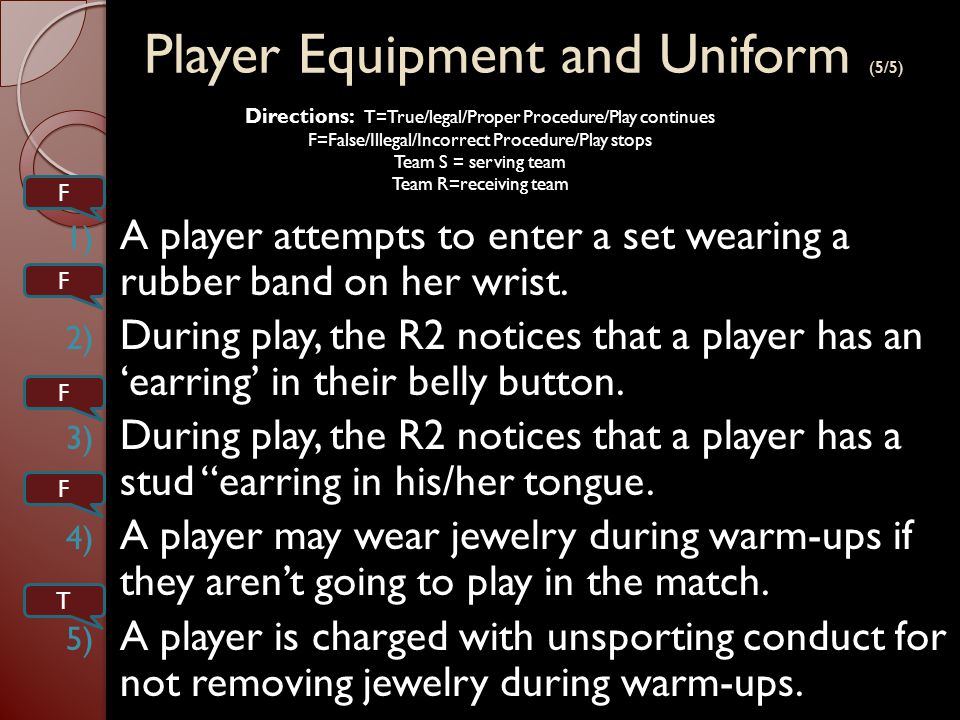 Player Equipment and Uniform (5/5)

Directions: T=True/legal/Proper Procedure/Play continues
F=False/Illegal/Incorrect Procedure/Play stops
Team S = serving team
Team R=receiving team

F
1) A player attempts to enter a set wearing a rubber band on her wrist.
F
2) During play, the R2 notices that a player has an ‘earring’ in their belly button.
F
3) During play, the R2 notices that a player has a stud “earring in his/her tongue.
F
4) A player may wear jewelry during warm-ups if they aren’t going to play in the match.
T
5) A player is charged with unsporting conduct for not removing jewelry during warm-ups.